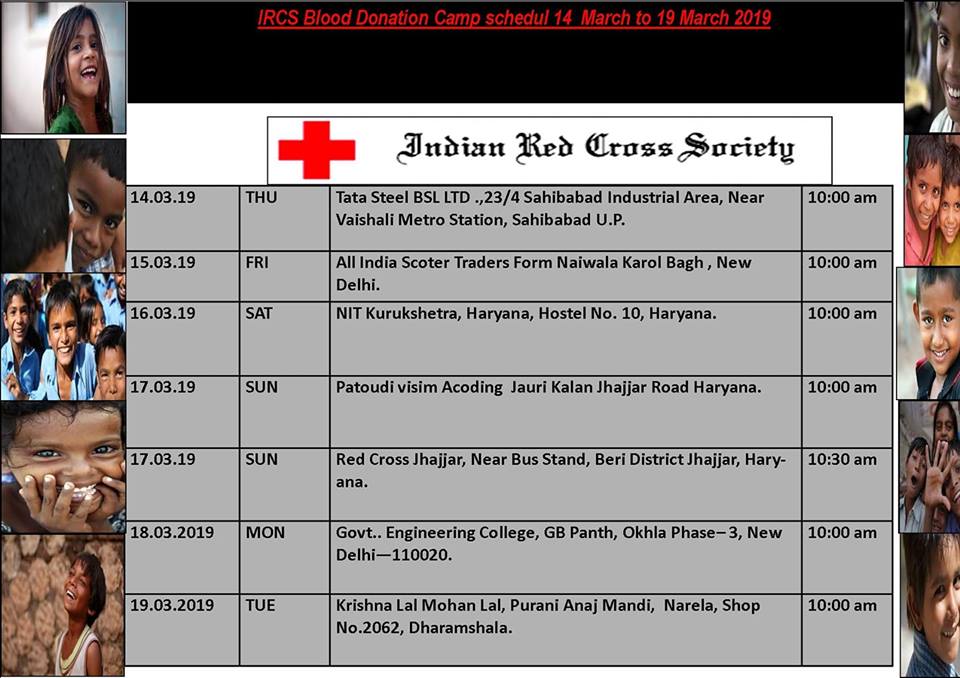 IRCS Blood Donation Camp schedul 14 March to 19 March 2019

Indian Red Cross Society

| 14.03.19 | THU | Tata Steel BSL LTD .,23/4 Sahibabad Industrial Area, Near Vaishali Metro Station, Sahibabad U.P. | 10:00 am |
|---|---|---|---|
| 15.03.19 | FRI | All India Scoter Traders Form Naiwala Karol Bagh , New Delhi. | 10:00 am |
| 16.03.19 | SAT | NIT Kurukshetra, Haryana, Hostel No. 10, Haryana. | 10:00 am |
| 17.03.19 | SUN | Patoudi visim Acoding Jauri Kalan Jhajjar Road Haryana. | 10:00 am |
| 17.03.19 | SUN | Red Cross Jhajjar, Near Bus Stand, Beri District Jhajjar, Haryana. | 10:30 am |
| 18.03.2019 | MON | Govt.. Engineering College, GB Panth, Okhla Phase– 3, New Delhi—110020. | 10:00 am |
| 19.03.2019 | TUE | Krishna Lal Mohan Lal, Purani Anaj Mandi, Narela, Shop No.2062, Dharamshala. | 10:00 am |